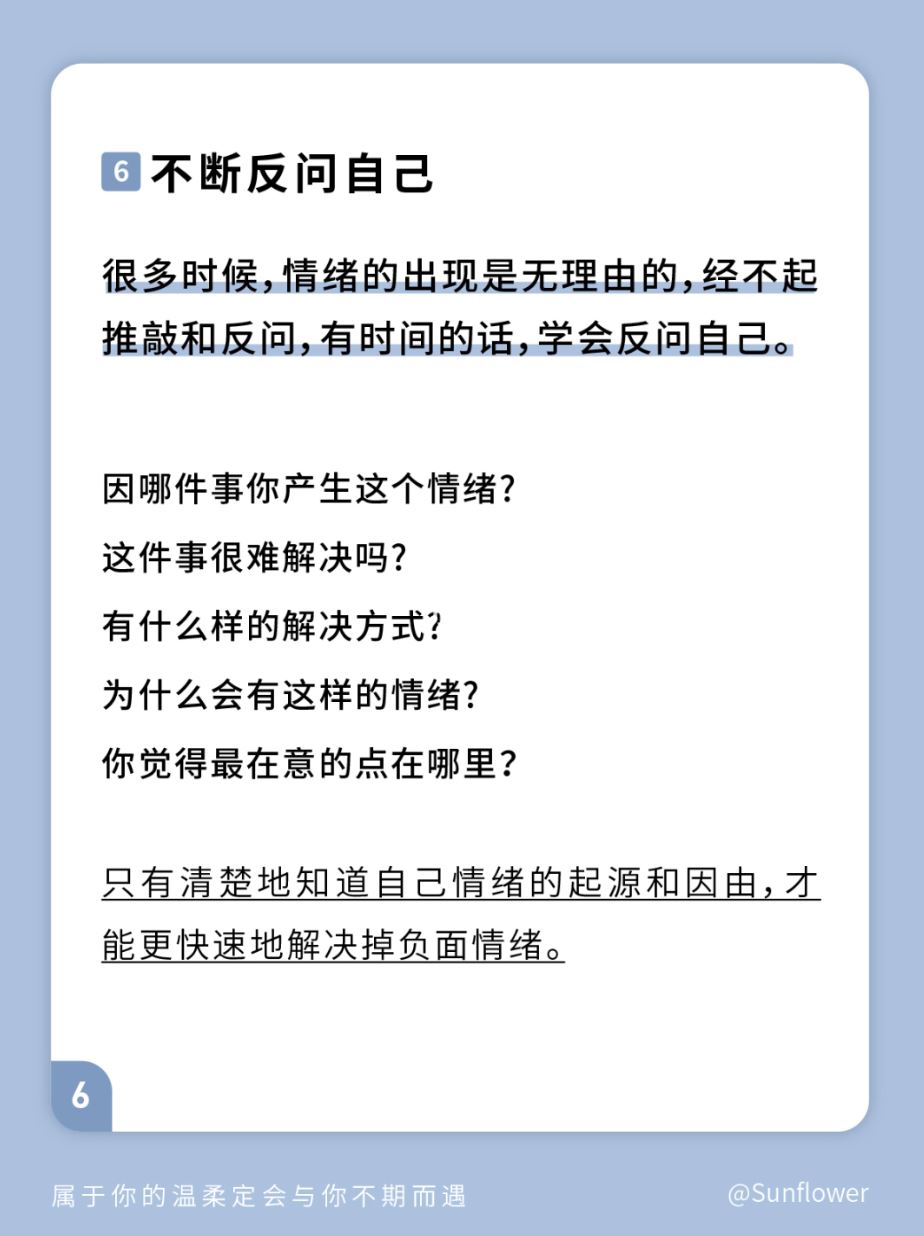 6 不断反问自己

很多时候，情绪的出现是无理由的，经不起推敲和反问，有时间的话，学会反问自己。

因哪件事你产生这个情绪？
这件事很难解决吗？
有什么样的解决方式？
为什么会有这样的情绪？
你觉得最在意的点在哪里？

只有清楚地知道自己情绪的起源和因由，才能更快速地解决掉负面情绪。

6

属于你的温柔定会与你不期而遇

@Sunflower